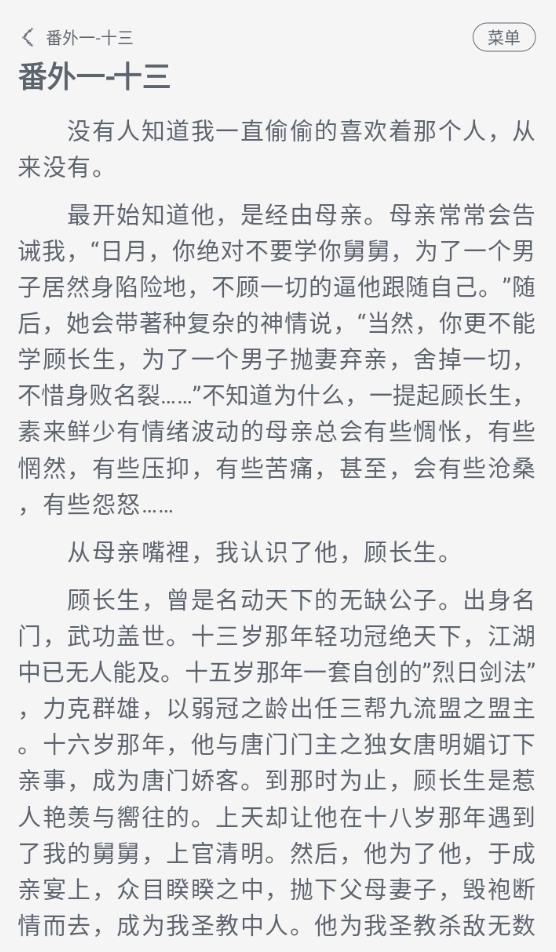 番外一-十三

菜单

番外一-十三

没有人知道我一直偷偷的喜欢着那个人，从来没有。

最开始知道他，是经由母亲。母亲常常会告诫我，“日月，你绝对不要学你舅舅，为了一个男子居然身陷险地，不顾一切的逼他跟随自己。”随后，她会带著种复杂的神情说，“当然，你更不能学顾长生，为了一个男子抛妻弃亲，舍掉一切，不惜身败名裂……”不知道为什么，一提起顾长生，素来鲜少有情绪波动的母亲总会有些惆怅，有些惘然，有些压抑，有些苦痛，甚至，会有些沧桑，有些怨怒……

从母亲嘴裡，我认识了他，顾长生。

顾长生，曾是名动天下的无缺公子。出身名门，武功盖世。十三岁那年轻功冠绝天下，江湖中已无人能及。十五岁那年一套自创的”烈日剑法”，力克群雄，以弱冠之龄出任三帮九流盟之盟主。十六岁那年，他与唐门门主之独女唐明媚订下亲事，成为唐门娇客。到那时为止，顾长生是惹人艳羡与嚮往的。上天却让他在十八岁那年遇到了我的舅舅，上官清明。然后，他为了他，于成亲宴上，众目睽睽之中，抛下父母妻子，毁袍断情而去，成为我圣教中人。他为我圣教杀敌无数